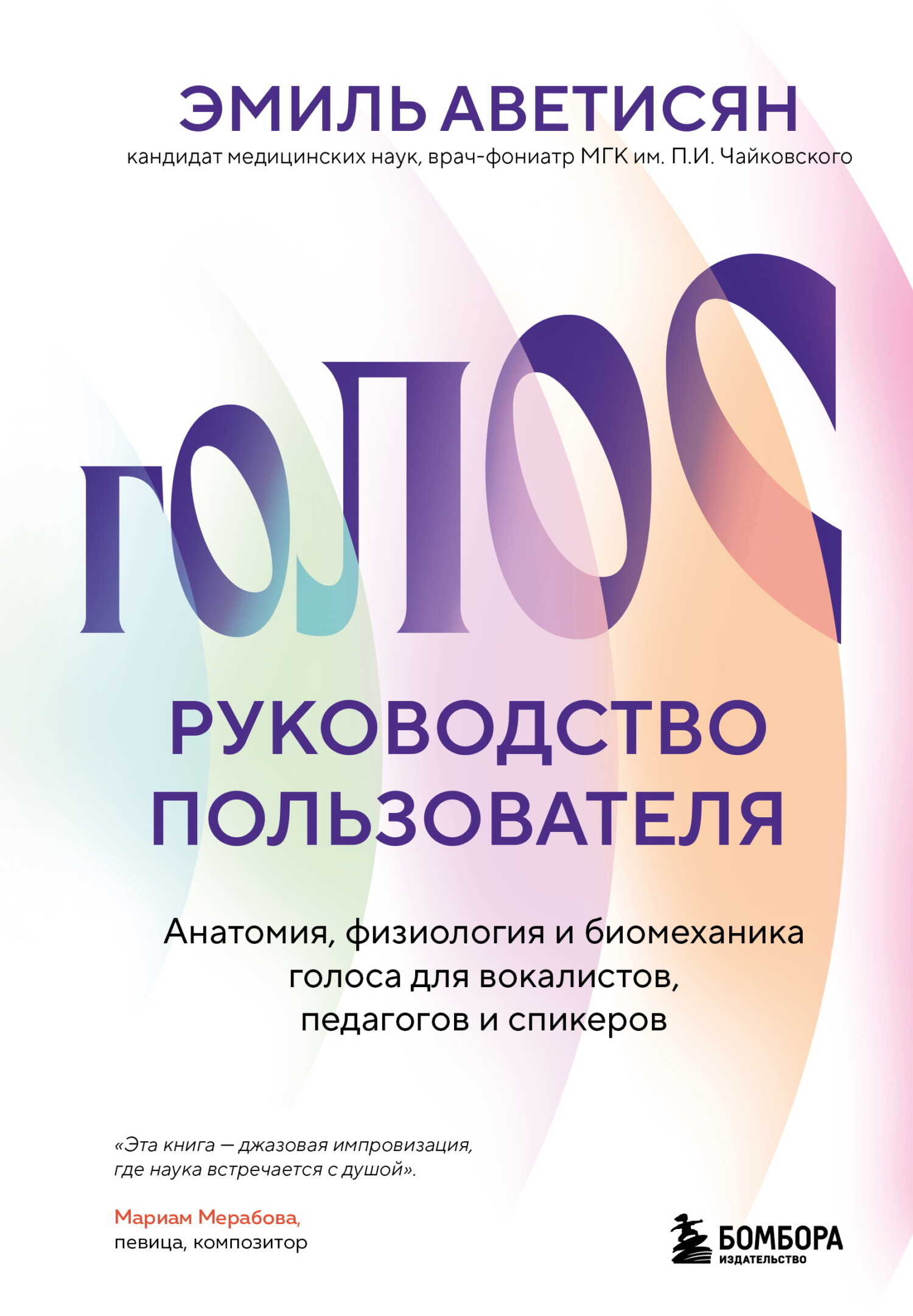 ЭМИЛЬ АВЕТИСЯН
кандидат медицинских наук, врач-фониатр МГК им. П.И. Чайковского

ГОЛОС

РУКОВОДСТВО ПОЛЬЗОВАТЕЛЯ

Анатомия, физиология и биомеханика голоса для вокалистов, педагогов и спикеров

«Эта книга — джазовая импровизация, где наука встречается с душой».

Мариам Мерабова,
певица, композитор

БОМБОРА
ИЗДАТЕЛЬСТВО